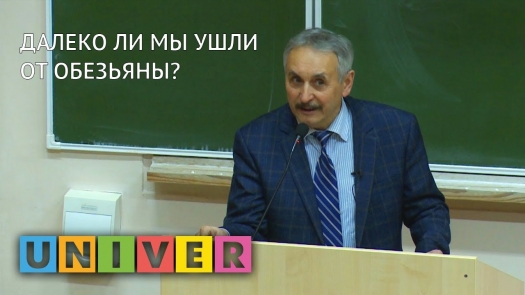 ДАЛЕКО ЛИ МЫ УШЛИ ОТ ОБЕЗЬЯНЫ?

UNIVER